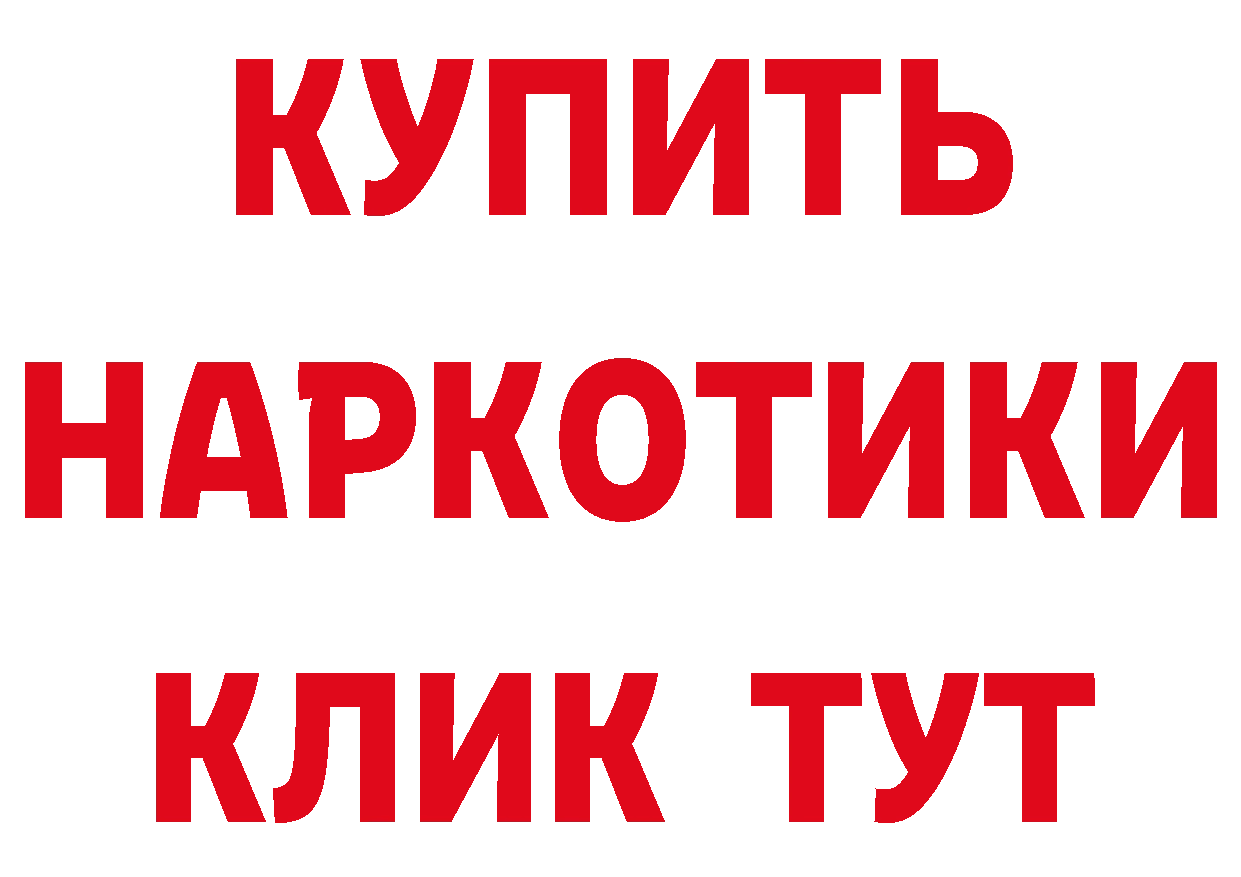 КУПИТЬ НАРКОТИКИ КЛИК ТУТ